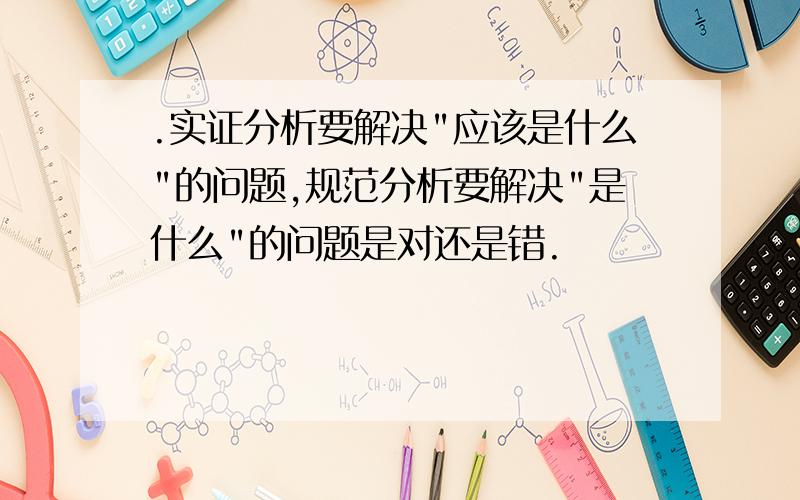 .实证分析要解决"应该是什么"的问题,规范分析要解决"是什么"的问题是对还是错.